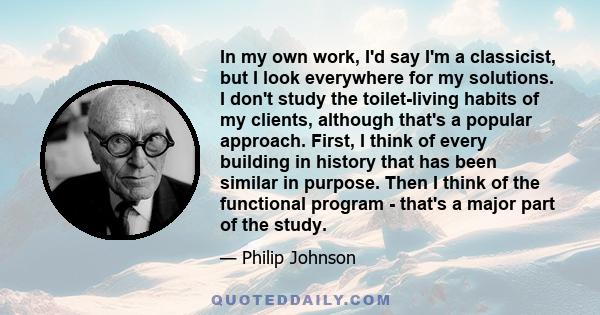 In my own work, I'd say I'm a classicist, but I look everywhere for my solutions. I don't study the toilet-living habits of my clients, although that's a popular approach. First, I think of every building in history that has been similar in purpose. Then I think of the functional program - that's a major part of the study.

— Philip Johnson

QUOTEDDAILY.COM